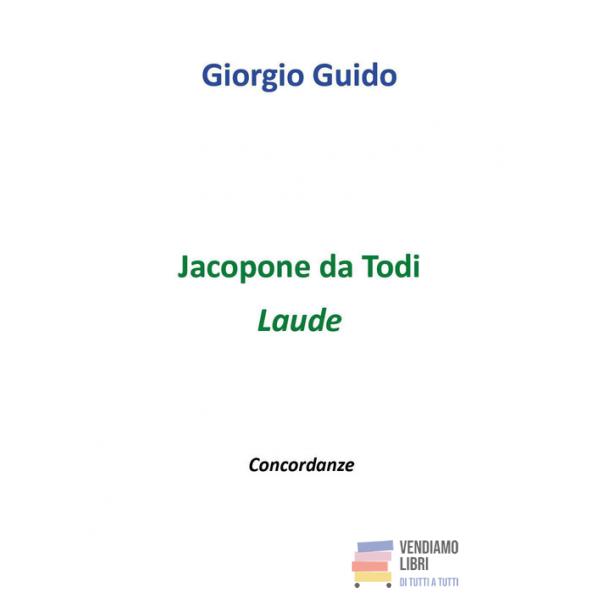 Giorgio Guido

Jacopone da Todi
Laude

Concordanze

VENDIAMO
LIBRI
DI TUTTI A TUTTI